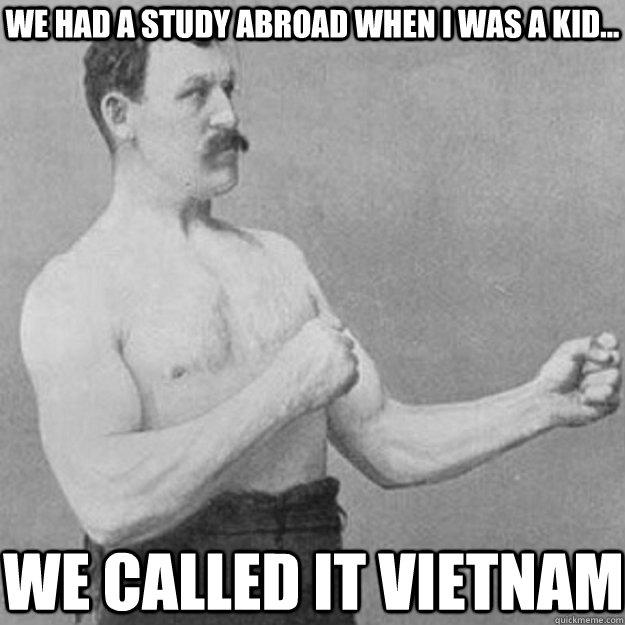 WE HAD A STUDY ABROAD WHEN I WAS A KID...

WE CALLED IT VIETNAM

quickmeme.com